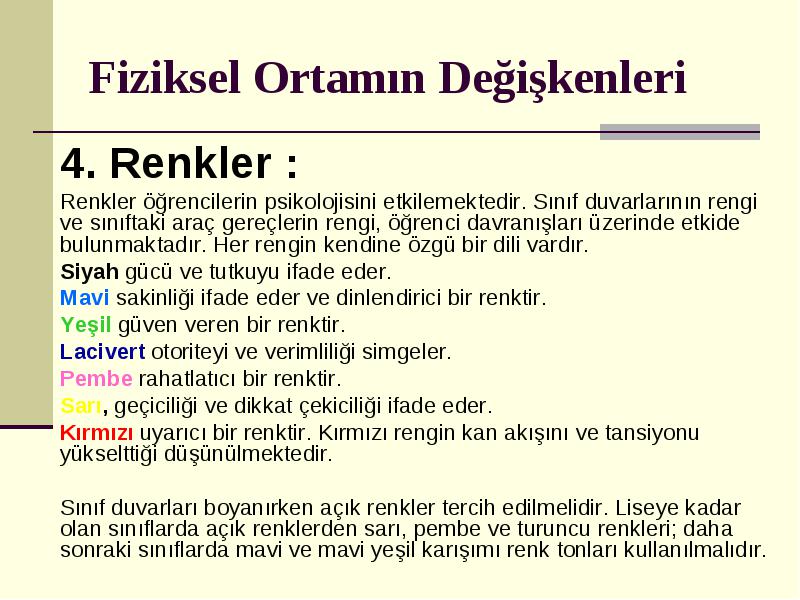 Fiziksel Ortamın Değişkenleri

4. Renkler :

Renkler öğrencilerin psikolojisini etkilemektedir. Sınıf duvarlarının rengi ve sınıftaki araç gereçlerin rengi, öğrenci davranışları üzerinde etkide bulunmaktadır. Her rengin kendine özgü bir dili vardır.

Siyah gücü ve tutkuyu ifade eder.

Mavi sakinliği ifade eder ve dinlendirici bir renktir.

Yeşil güven veren bir renktir.

Lacivert otoriteyi ve verimliliği simgeler.

Pembe rahatlatıcı bir renktir.

Sarı, geçiciliği ve dikkat çekiciliği ifade eder.

Kırmızı uyarıcı bir renktir. Kırmızı rengin kan akışını ve tansiyonu yükselttiği düşünülmektedir.

Sınıf duvarları boyanırken açık renkler tercih edilmelidir. Liseye kadar olan sınıflarda açık renklerden sarı, pembe ve turuncu renkleri; daha sonraki sınıflarda mavi ve mavi yeşil karışımı renk tonları kullanılmalıdır.